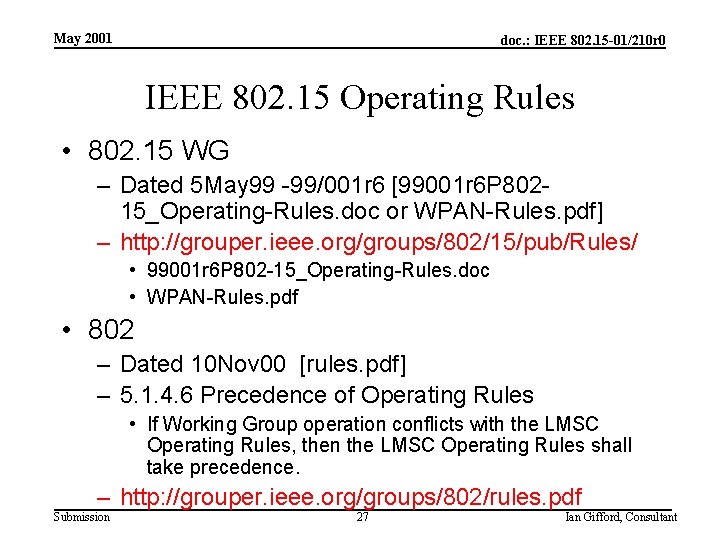 May 2001

doc.: IEEE 802.15-01/210r0

IEEE 802.15 Operating Rules

• 802.15 WG
– Dated 5May99 -99/001r6 [99001r6P802-15_Operating-Rules.doc or WPAN-Rules.pdf]
– http://grouper.ieee.org/groups/802/15/pub/Rules/
• 99001r6P802-15_Operating-Rules.doc
• WPAN-Rules.pdf

• 802
– Dated 10Nov00 [rules.pdf]
– 5.1.4.6 Precedence of Operating Rules
• If Working Group operation conflicts with the LMSC Operating Rules, then the LMSC Operating Rules shall take precedence.
– http://grouper.ieee.org/groups/802/rules.pdf

Submission

27

Ian Gifford, Consultant